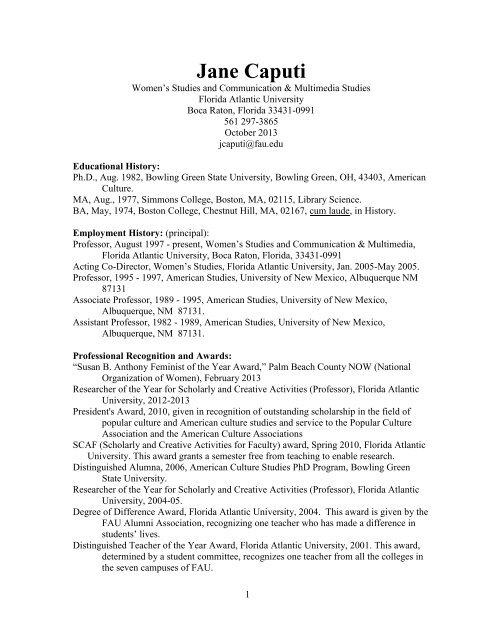 Jane Caputi
Women's Studies and Communication & Multimedia Studies
Florida Atlantic University
Boca Raton, Florida 33431-0991
561 297-3865
October 2013
jcaputi@fau.edu

Educational History:
Ph.D., Aug. 1982, Bowling Green State University, Bowling Green, OH, 43403, American Culture.
MA, Aug., 1977, Simmons College, Boston, MA, 02115, Library Science.
BA, May, 1974, Boston College, Chestnut Hill, MA, 02167, cum laude, in History.

Employment History: (principal):
Professor, August 1997 - present, Women's Studies and Communication & Multimedia, Florida Atlantic University, Boca Raton, Florida, 33431-0991
Acting Co-Director, Women's Studies, Florida Atlantic University, Jan. 2005-May 2005.
Professor, 1995 - 1997, American Studies, University of New Mexico, Albuquerque NM 87131
Associate Professor, 1989 - 1995, American Studies, University of New Mexico, Albuquerque, NM 87131.
Assistant Professor, 1982 - 1989, American Studies, University of New Mexico, Albuquerque, NM 87131.

Professional Recognition and Awards:
"Susan B. Anthony Feminist of the Year Award," Palm Beach County NOW (National Organization of Women), February 2013
Researcher of the Year for Scholarly and Creative Activities (Professor), Florida Atlantic University, 2012-2013
President's Award, 2010, given in recognition of outstanding scholarship in the field of popular culture and American culture studies and service to the Popular Culture Association and the American Culture Associations
SCAF (Scholarly and Creative Activities for Faculty) award, Spring 2010, Florida Atlantic University. This award grants a semester free from teaching to enable research.
Distinguished Alumna, 2006, American Culture Studies PhD Program, Bowling Green State University.
Researcher of the Year for Scholarly and Creative Activities (Professor), Florida Atlantic University, 2004-05.
Degree of Difference Award, Florida Atlantic University, 2004. This award is given by the FAU Alumni Association, recognizing one teacher who has made a difference in students' lives.
Distinguished Teacher of the Year Award, Florida Atlantic University, 2001. This award, determined by a student committee, recognizes one teacher from all the colleges in the seven campuses of FAU.

1